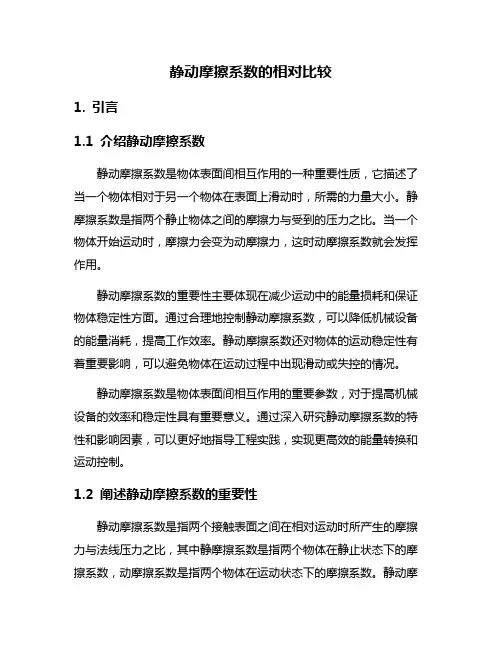 静动摩擦系数的相对比较

1. 引言

1.1 介绍静动摩擦系数

静动摩擦系数是物体表面间相互作用的一种重要性质，它描述了当一个物体相对于另一个物体在表面上滑动时，所需的力量大小。静摩擦系数是指两个静止物体之间的摩擦力与受到的压力之比。当一个物体开始运动时，摩擦力会变为动摩擦力，这时动摩擦系数就会发挥作用。

静动摩擦系数的重要性主要体现在减少运动中的能量损耗和保证物体稳定性方面。通过合理地控制静动摩擦系数，可以降低机械设备的能量消耗，提高工作效率。静动摩擦系数还对物体的运动稳定性有着重要影响，可以避免物体在运动过程中出现滑动或失控的情况。

静动摩擦系数是物体表面间相互作用的重要参数，对于提高机械设备的效率和稳定性具有重要意义。通过深入研究静动摩擦系数的特性和影响因素，可以更好地指导工程实践，实现更高效的能量转换和运动控制。

1.2 阐述静动摩擦系数的重要性

静动摩擦系数是指两个接触表面之间在相对运动时所产生的摩擦力与法线压力之比，其中静摩擦系数是指两个物体在静止状态下的摩擦系数，动摩擦系数是指两个物体在运动状态下的摩擦系数。静动摩